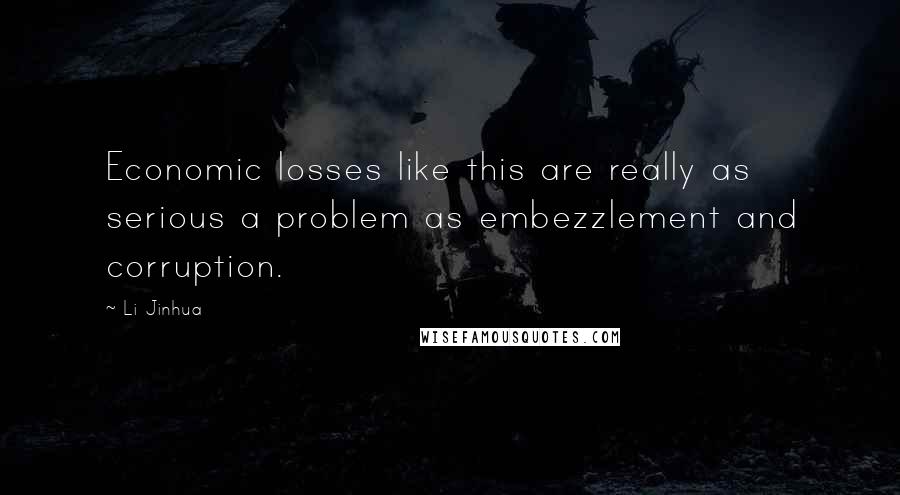 Economic losses like this are really as serious a problem as embezzlement and corruption.

~ Li Jinhua

WISEFAMOUSQUOTES.COM